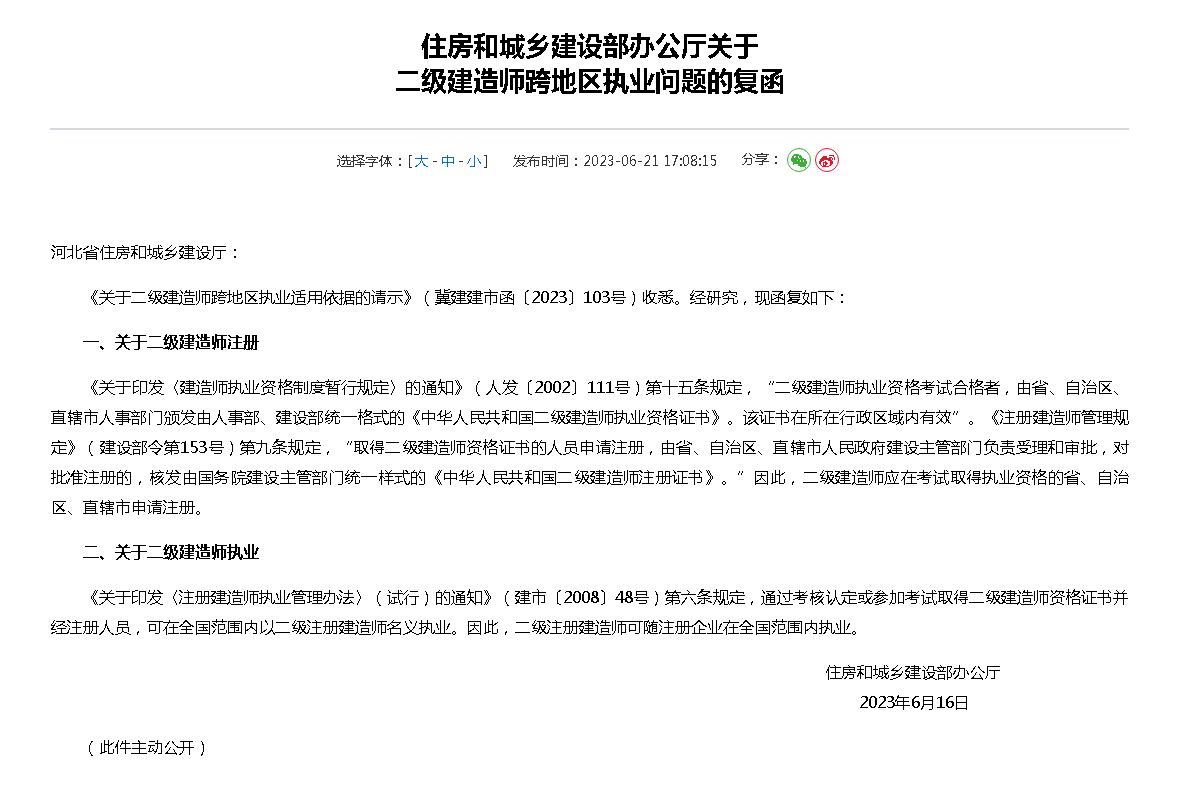 住房和城乡建设部办公厅关于
二级建造师跨地区执业问题的复函

选择字体：[ 大 - 中 - 小 ]　发布时间：2023-06-21 17:08:15　分享：

河北省住房和城乡建设厅：

《关于二级建造师跨地区执业适用依据的请示》（冀建建市函〔2023〕103号）收悉。经研究，现函复如下：

一、关于二级建造师注册

《关于印发〈建造师执业资格制度暂行规定〉的通知》（人发〔2002〕111号）第十五条规定，“二级建造师执业资格考试合格者，由省、自治区、直辖市人事部门颁发由人事部、建设部统一格式的《中华人民共和国二级建造师执业资格证书》。该证书在所在行政区域内有效”。《注册建造师管理规定》（建设部令第153号）第九条规定，“取得二级建造师资格证书的人员申请注册，由省、自治区、直辖市人民政府建设主管部门负责受理和审批，对批准注册的，核发由国务院建设主管部门统一样式的《中华人民共和国二级建造师注册证书》。”因此，二级建造师应在考试取得执业资格的省、自治区、直辖市申请注册。

二、关于二级建造师执业

《关于印发〈注册建造师执业管理办法〉（试行）的通知》（建市〔2008〕48号）第六条规定，通过考核认定或参加考试取得二级建造师资格证书并经注册人员，可在全国范围内以二级注册建造师名义执业。因此，二级注册建造师可随注册企业在全国范围内执业。

住房和城乡建设部办公厅
2023年6月16日

（此件主动公开）